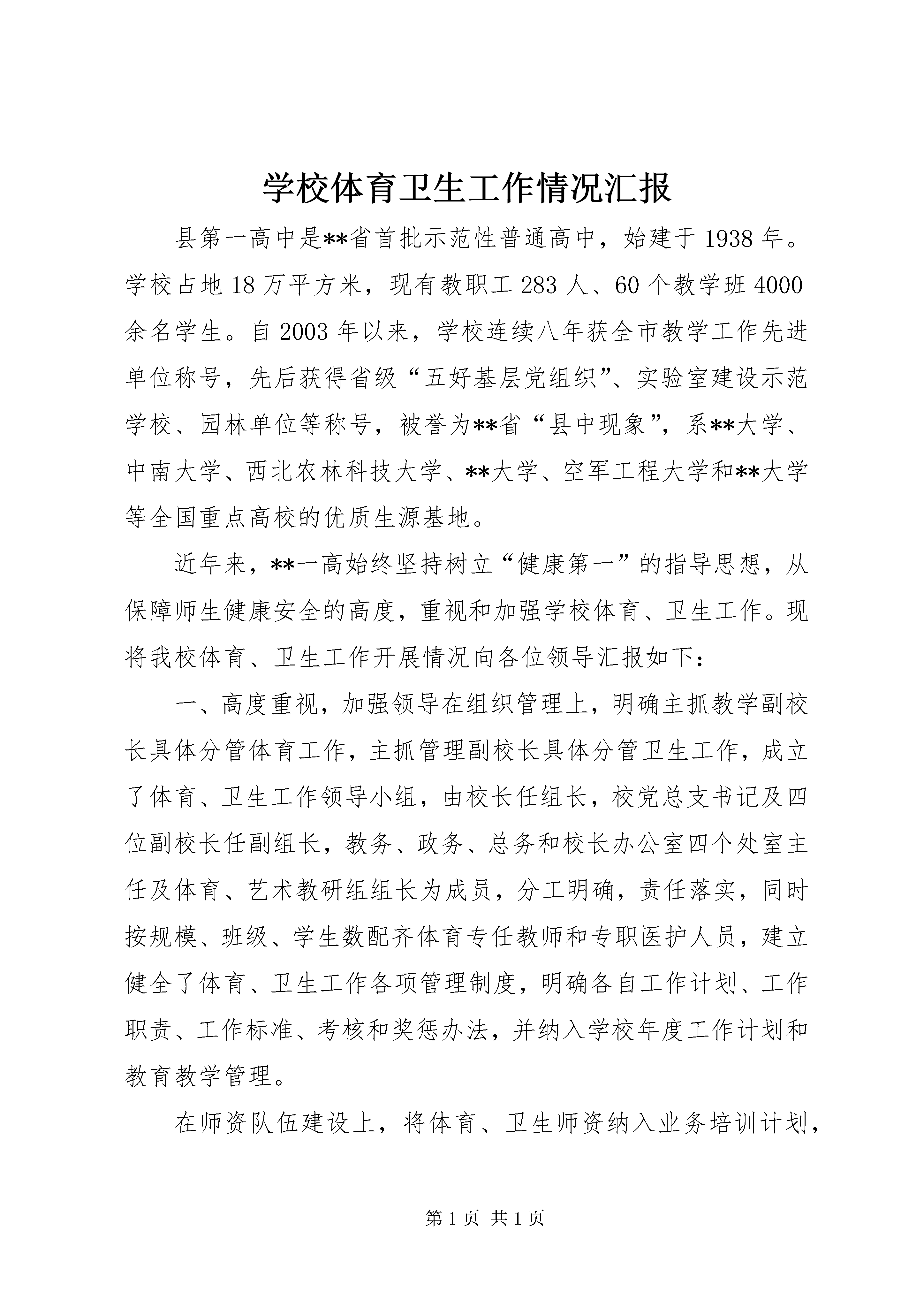 学校体育卫生工作情况汇报

县第一高中是**省首批示范性普通高中，始建于1938年。学校占地18万平方米，现有教职工283人、60个教学班4000余名学生。自2003年以来，学校连续八年获全市教学工作先进单位称号，先后获得省级“五好基层党组织”、实验室建设示范学校、园林单位等称号，被誉为**省“县中现象”，系**大学、中南大学、西北农林科技大学、**大学、空军工程大学和**大学等全国重点高校的优质生源基地。

近年来，**一高始终坚持树立“健康第一”的指导思想，从保障师生健康安全的高度，重视和加强学校体育、卫生工作。现将我校体育、卫生工作开展情况向各位领导汇报如下：

一、高度重视，加强领导在组织管理上，明确主抓教学副校长具体分管体育工作，主抓管理副校长具体分管卫生工作，成立了体育、卫生工作领导小组，由校长任组长，校党总支书记及四位副校长任副组长，教务、政务、总务和校长办公室四个处室主任及体育、艺术教研组组长为成员，分工明确，责任落实，同时按规模、班级、学生数配齐体育专任教师和专职医护人员，建立健全了体育、卫生工作各项管理制度，明确各自工作计划、工作职责、工作标准、考核和奖惩办法，并纳入学校年度工作计划和教育教学管理。

在师资队伍建设上，将体育、卫生师资纳入业务培训计划，

第1页 共1页